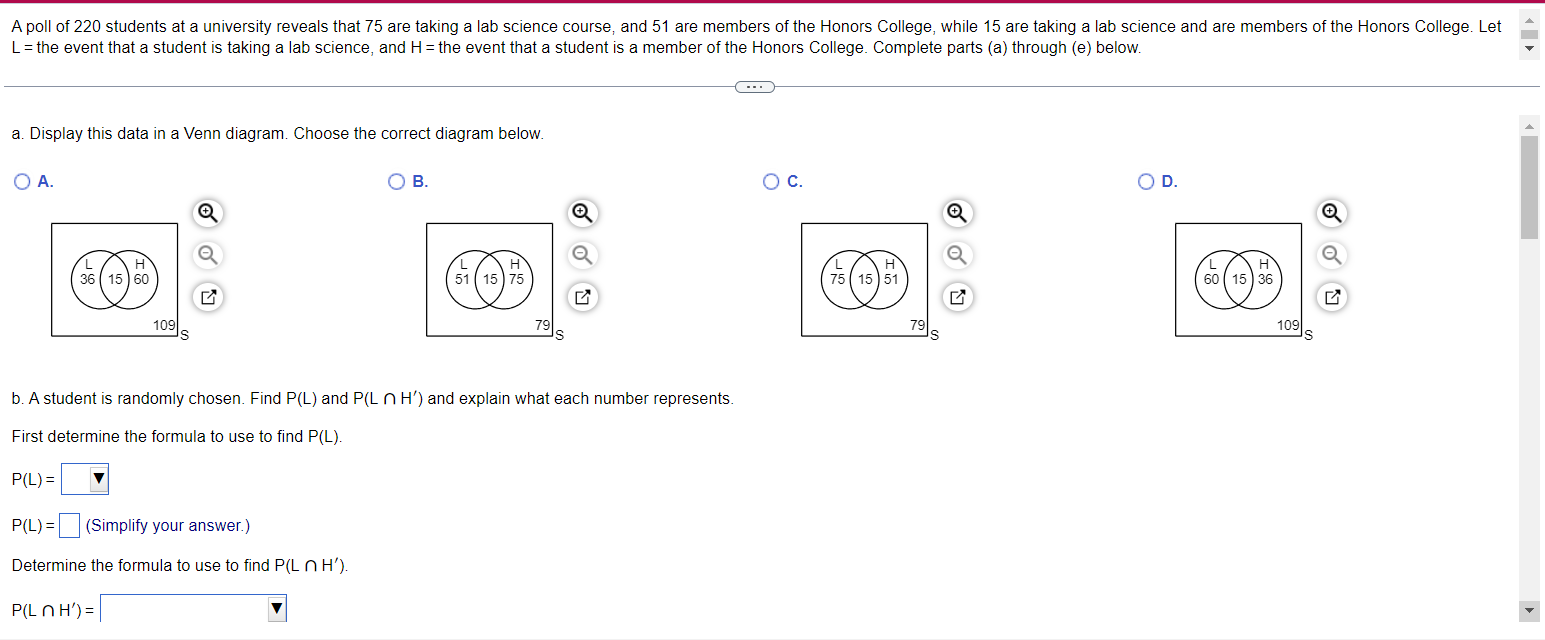 A poll of 220 students at a university reveals that 75 are taking a lab science course, and 51 are members of the Honors College, while 15 are taking a lab science and are members of the Honors College. Let L = the event that a student is taking a lab science, and H = the event that a student is a member of the Honors College. Complete parts (a) through (e) below.

a. Display this data in a Venn diagram. Choose the correct diagram below.

A.
L H
36 15 60
109 S

B.
L H
51 15 75
79 S

C.
L H
75 15 51
79 S

D.
L H
60 15 36
109 S

b. A student is randomly chosen. Find P(L) and P(L ∩ H′) and explain what each number represents.

First determine the formula to use to find P(L).

P(L) =

P(L) = (Simplify your answer.)

Determine the formula to use to find P(L ∩ H′).

P(L ∩ H′) =